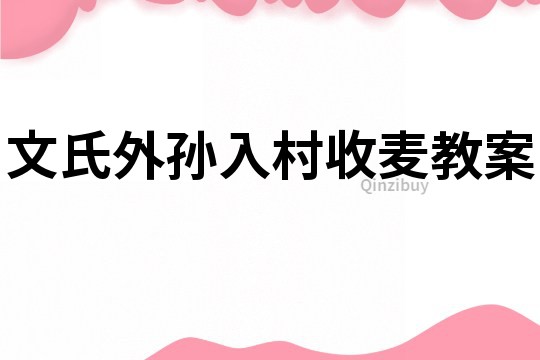 文氏外孙入村收麦教案

Qinzibuy